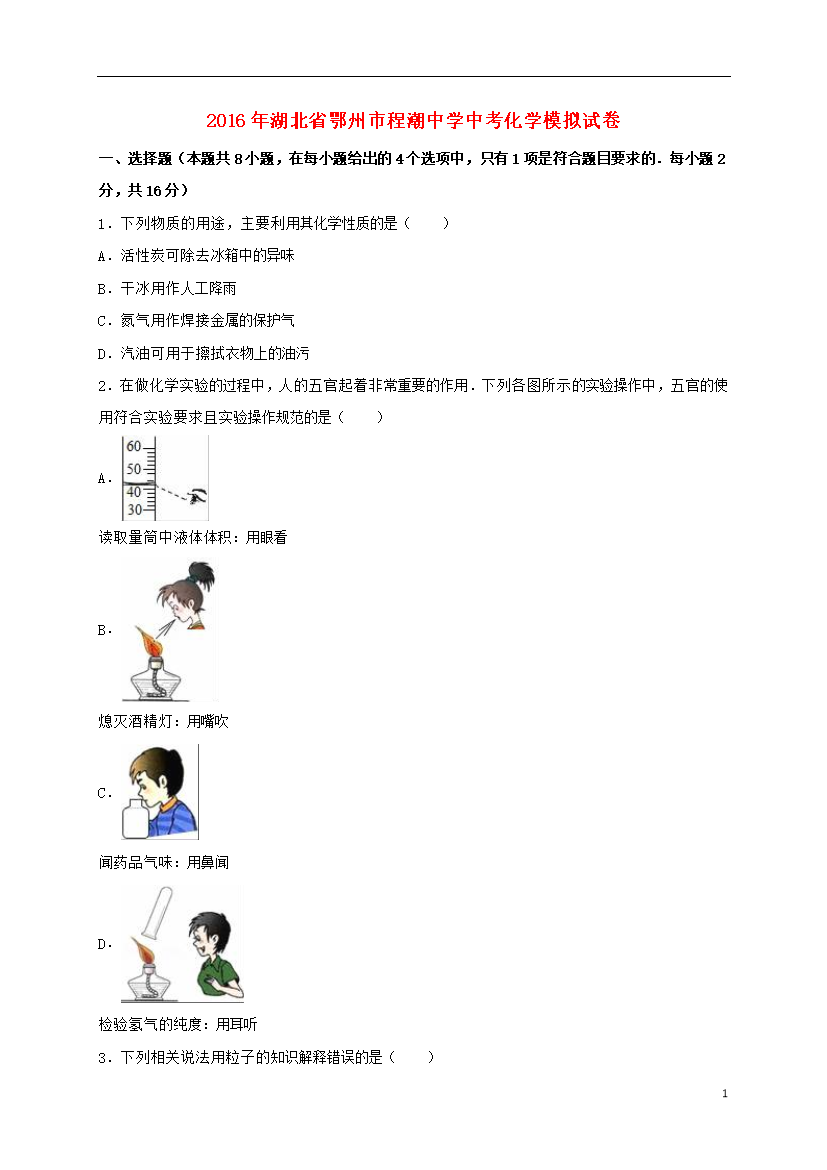 2016年湖北省鄂州市程潮中学中考化学模拟试卷

一、选择题（本题共8小题，在每小题给出的4个选项中，只有1项是符合题目要求的．每小题2分，共16分）

1．下列物质的用途，主要利用其化学性质的是（　　）

A．活性炭可除去冰箱中的异味

B．干冰用作人工降雨

C．氮气用作焊接金属的保护气

D．汽油可用于擦拭衣物上的油污

2．在做化学实验的过程中，人的五官起着非常重要的作用．下列各图所示的实验操作中，五官的使用符合实验要求且实验操作规范的是（　　）

A．

60
50
40
30

读取量筒中液体体积：用眼看

B．

熄灭酒精灯：用嘴吹

C．

闻药品气味：用鼻闻

D．

检验氢气的纯度：用耳听

3．下列相关说法用粒子的知识解释错误的是（　　）

1